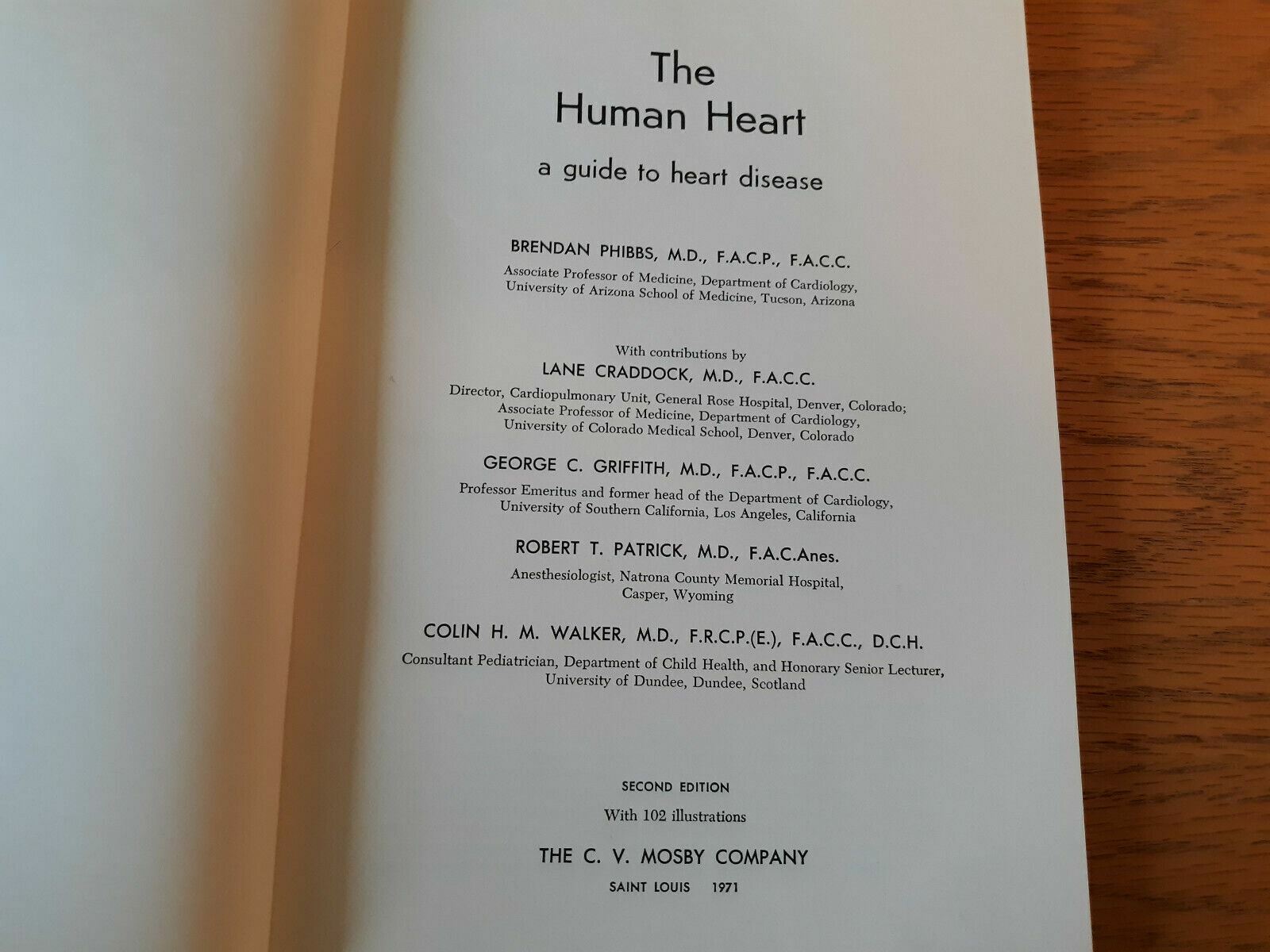 The
Human Heart

a guide to heart disease

BRENDAN PHIBBS, M.D., F.A.C.P., F.A.C.C.

Associate Professor of Medicine, Department of Cardiology, University of Arizona School of Medicine, Tucson, Arizona

With contributions by

LANE CRADDOCK, M.D., F.A.C.C.

Director, Cardiopulmonary Unit, General Rose Hospital, Denver, Colorado; Associate Professor of Medicine, Department of Cardiology, University of Colorado Medical School, Denver, Colorado

GEORGE C. GRIFFITH, M.D., F.A.C.P., F.A.C.C.

Professor Emeritus and former head of the Department of Cardiology, University of Southern California, Los Angeles, California

ROBERT T. PATRICK, M.D., F.A.C.Anes.

Anesthesiologist, Natrona County Memorial Hospital, Casper, Wyoming

COLIN H. M. WALKER, M.D., F.R.C.P.(E.), F.A.C.C., D.C.H.

Consultant Pediatrician, Department of Child Health, and Honorary Senior Lecturer, University of Dundee, Dundee, Scotland

SECOND EDITION

With 102 illustrations

THE C. V. MOSBY COMPANY

SAINT LOUIS 1971